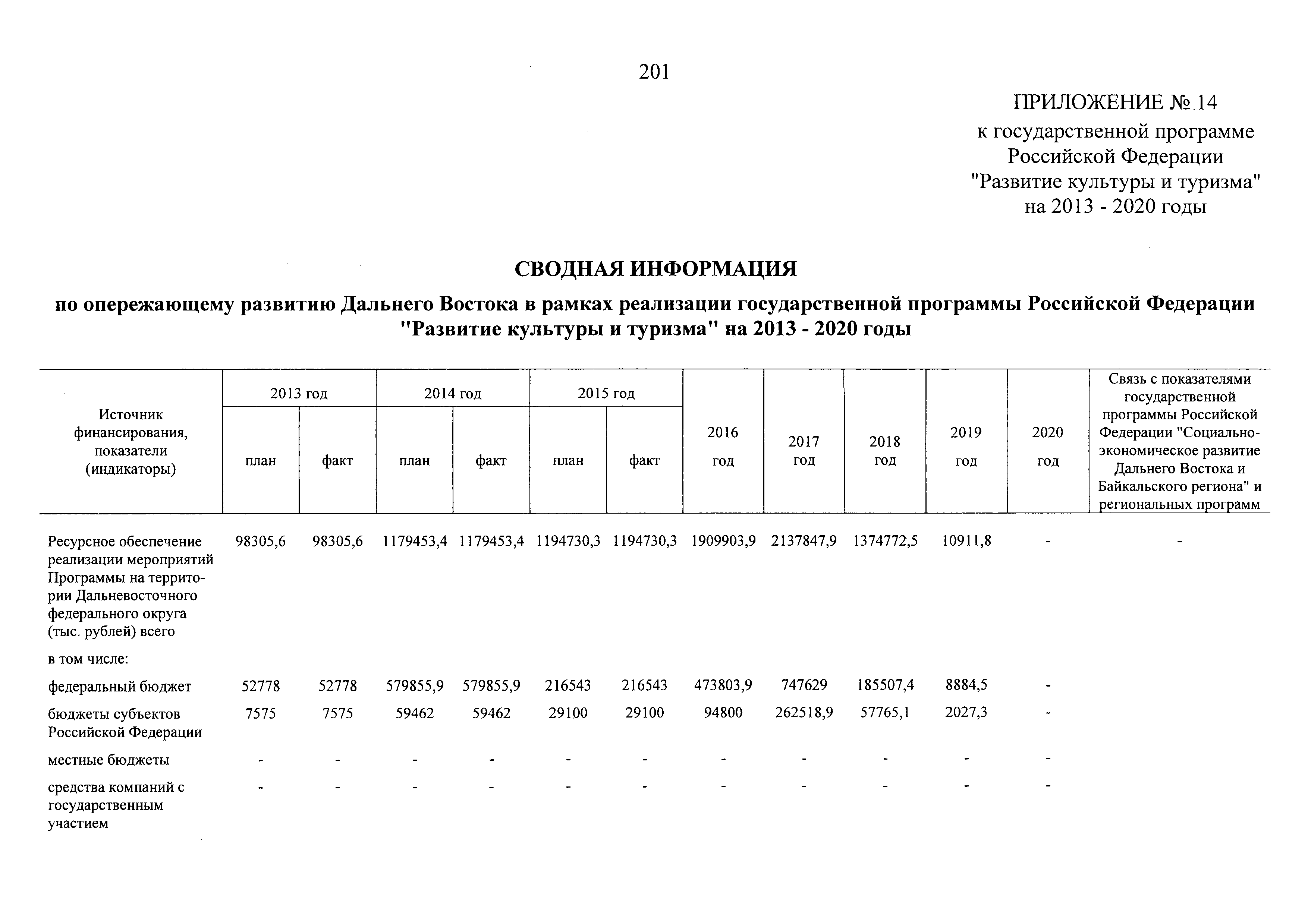 201

ПРИЛОЖЕНИЕ № 14
к государственной программе
Российской Федерации
"Развитие культуры и туризма"
на 2013 - 2020 годы

СВОДНАЯ ИНФОРМАЦИЯ

по опережающему развитию Дальнего Востока в рамках реализации государственной программы Российской Федерации "Развитие культуры и туризма" на 2013 - 2020 годы

| Источник финансирования, показатели (индикаторы) | 2013 год план | 2013 год факт | 2014 год план | 2014 год факт | 2015 год план | 2015 год факт | 2016 год | 2017 год | 2018 год | 2019 год | 2020 год | Связь с показателями государственной программы Российской Федерации "Социально-экономическое развитие Дальнего Востока и Байкальского региона" и региональных программ |
|---|---|---|---|---|---|---|---|---|---|---|---|---|
| Ресурсное обеспечение реализации мероприятий Программы на территории Дальневосточного федерального округа (тыс. рублей) всего | 98305,6 | 98305,6 | 1179453,4 | 1179453,4 | 1194730,3 | 1194730,3 | 1909903,9 | 2137847,9 | 1374772,5 | 10911,8 | - | - |
| в том числе: | | | | | | | | | | | | |
| федеральный бюджет | 52778 | 52778 | 579855,9 | 579855,9 | 216543 | 216543 | 473803,9 | 747629 | 185507,4 | 8884,5 | - | |
| бюджеты субъектов Российской Федерации | 7575 | 7575 | 59462 | 59462 | 29100 | 29100 | 94800 | 262518,9 | 57765,1 | 2027,3 | - | |
| местные бюджеты | - | - | - | - | - | - | - | - | - | - | - | |
| средства компаний с государственным участием | - | - | - | - | - | - | - | - | - | - | - | |